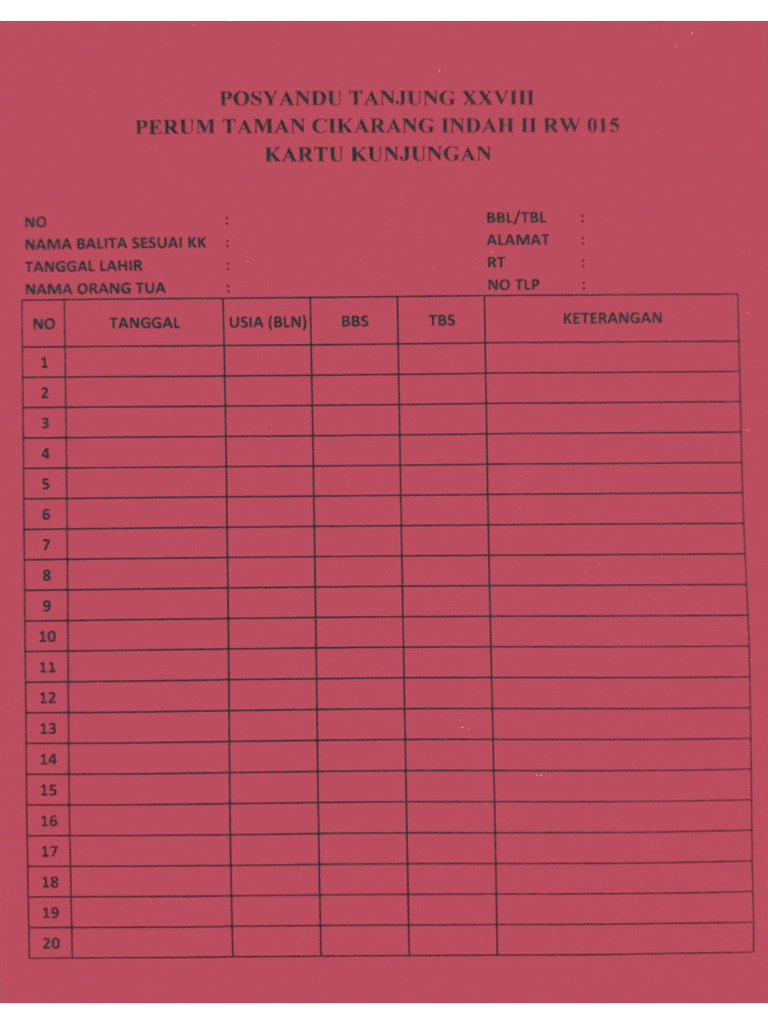 POSYANDU TANJUNG XXVIII
PERUM TAMAN CIKARANG INDAH II RW 015
KARTU KUNJUNGAN

NO :
NAMA BALITA SESUAI KK :
TANGGAL LAHIR :
NAMA ORANG TUA :

BBL/TBL :
ALAMAT :
RT :
NO TLP :

| NO | TANGGAL | USIA (BLN) | BBS | TBS | KETERANGAN |
|---|---|---|---|---|---|
| 1 | | | | | |
| 2 | | | | | |
| 3 | | | | | |
| 4 | | | | | |
| 5 | | | | | |
| 6 | | | | | |
| 7 | | | | | |
| 8 | | | | | |
| 9 | | | | | |
| 10 | | | | | |
| 11 | | | | | |
| 12 | | | | | |
| 13 | | | | | |
| 14 | | | | | |
| 15 | | | | | |
| 16 | | | | | |
| 17 | | | | | |
| 18 | | | | | |
| 19 | | | | | |
| 20 | | | | | |